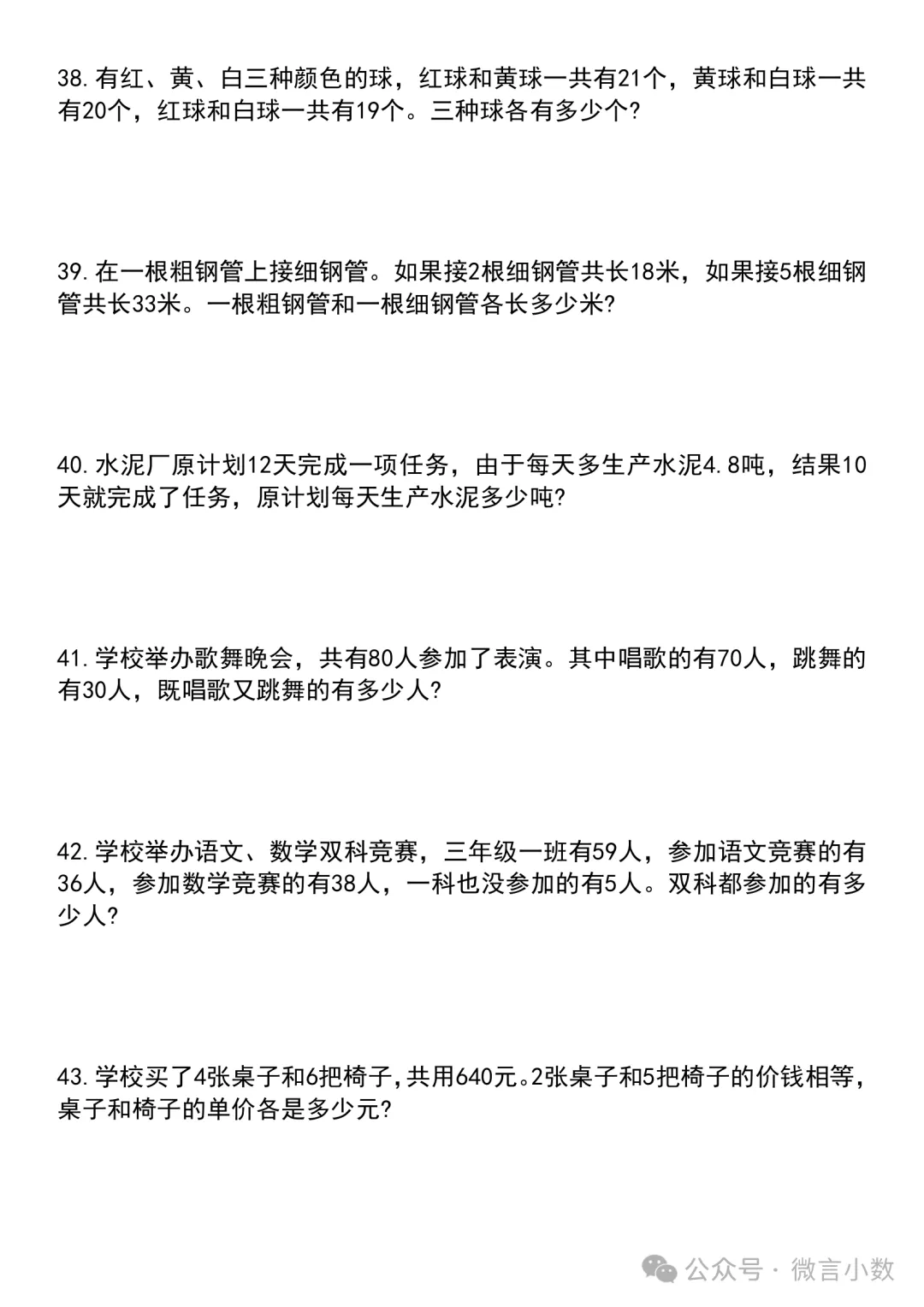 38. 有红、黄、白三种颜色的球，红球和黄球一共有21个，黄球和白球一共有20个，红球和白球一共有19个。三种球各有多少个?

39. 在一根粗钢管上接细钢管。如果接2根细钢管共长18米，如果接5根细钢管共长33米。一根粗钢管和一根细钢管各长多少米?

40. 水泥厂原计划12天完成一项任务，由于每天多生产水泥4.8吨，结果10天就完成了任务，原计划每天生产水泥多少吨?

41. 学校举办歌舞晚会，共有80人参加了表演。其中唱歌的有70人，跳舞的有30人，既唱歌又跳舞的有多少人?

42. 学校举办语文、数学双科竞赛，三年级一班有59人，参加语文竞赛的有36人，参加数学竞赛的有38人，一科也没参加的有5人。双科都参加的有多少人?

43. 学校买了4张桌子和6把椅子，共用640元。2张桌子和5把椅子的价钱相等，桌子和椅子的单价各是多少元?

公众号 · 微言小数